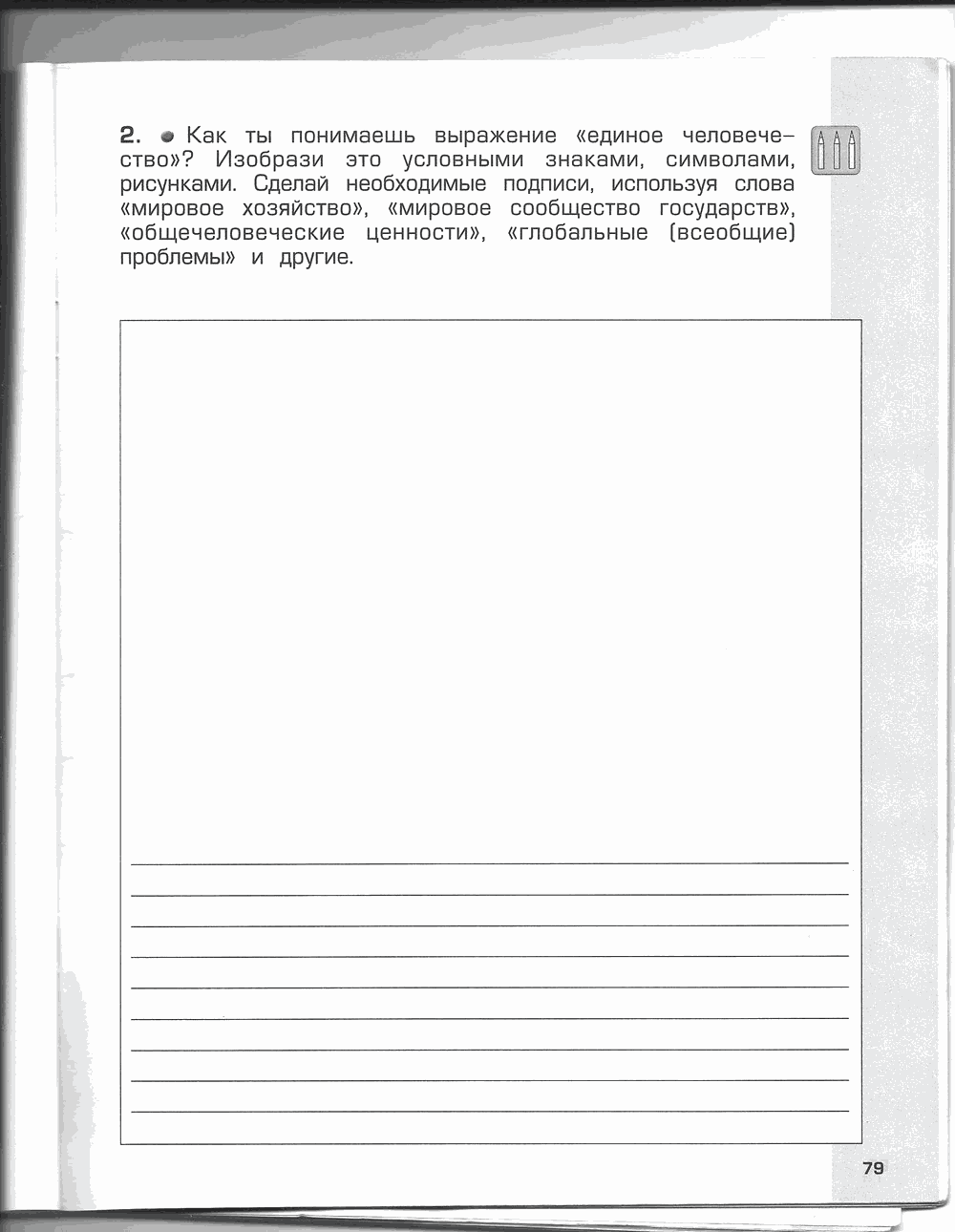 2. Как ты понимаешь выражение «единое человечество»? Изобрази это условными знаками, символами, рисунками. Сделай необходимые подписи, используя слова «мировое хозяйство», «мировое сообщество государств», «общечеловеческие ценности», «глобальные (всеобщие) проблемы» и другие.

79